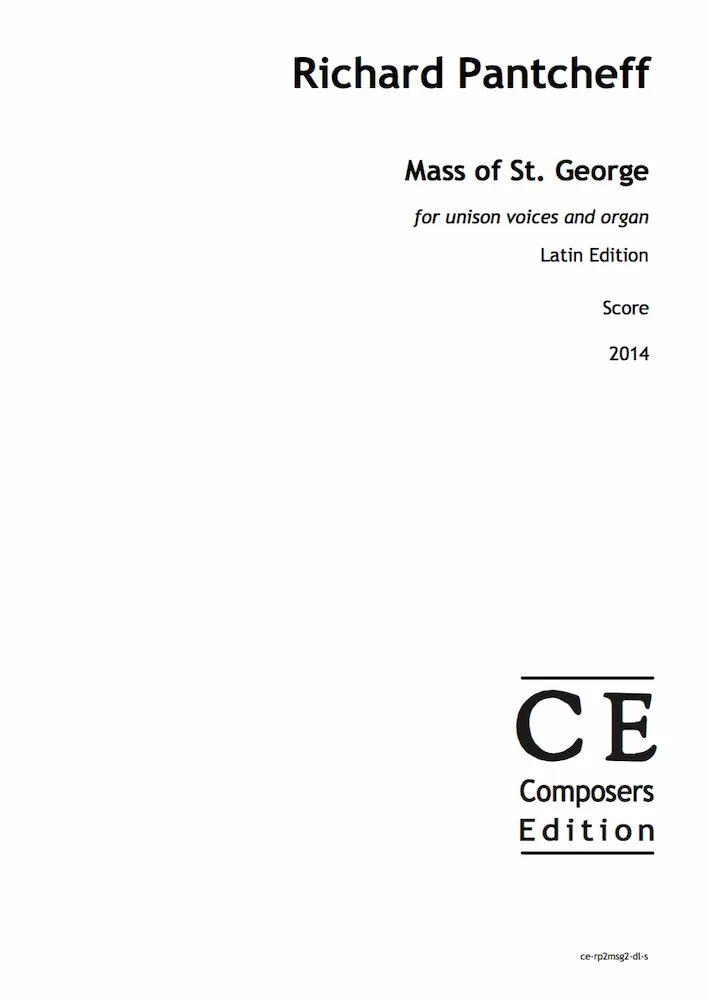 Richard Pantcheff

Mass of St. George

for unison voices and organ

Latin Edition

Score

2014

CE

Composers
Edition

ce-rp2msg2-dl-s